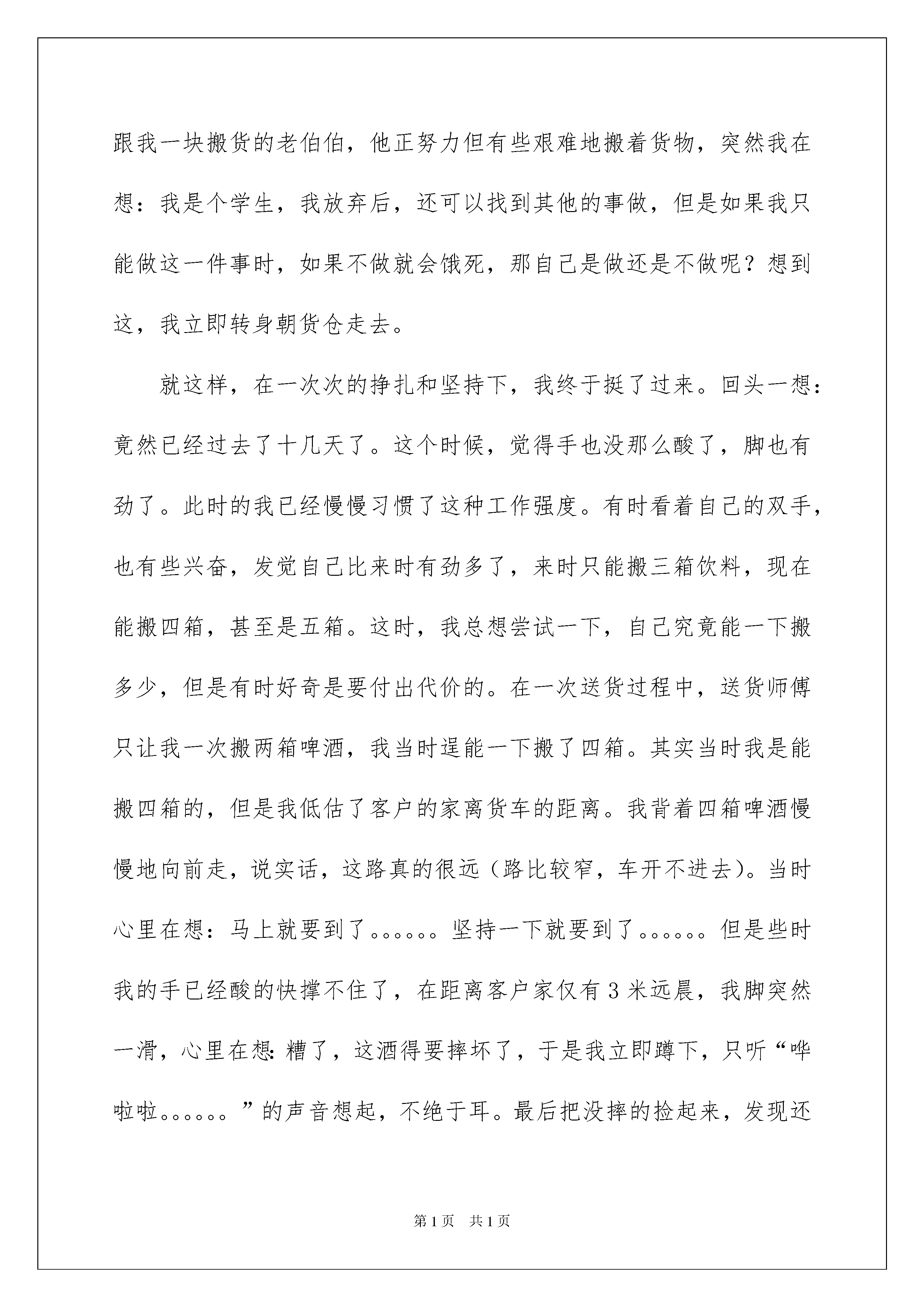 跟我一块搬货的老伯伯，他正努力但有些艰难地搬着货物，突然我在想：我是个学生，我放弃后，还可以找到其他的事做，但是如果我只能做这一件事时，如果不做就会饿死，那自己是做还是不做呢？想到这，我立即转身朝货仓走去。

就这样，在一次次的挣扎和坚持下，我终于挺了过来。回头一想：竟然已经过去了十几天了。这个时候，觉得手也没那么酸了，脚也有劲了。此时的我已经慢慢习惯了这种工作强度。有时看着自己的双手，也有些兴奋，发觉自己比来时有劲多了，来时只能搬三箱饮料，现在能搬四箱，甚至是五箱。这时，我总想尝试一下，自己究竟能一下搬多少，但是有时好奇是要付出代价的。在一次送货过程中，送货师傅只让我一次搬两箱啤酒，我当时逞能一下搬了四箱。其实当时我是能搬四箱的，但是我低估了客户的家离货车的距离。我背着四箱啤酒慢慢地向前走，说实话，这路真的很远（路比较窄，车开不进去）。当时心里在想：马上就要到了。。。。。。坚持一下就要到了。。。。。。但是些时我的手已经酸的快撑不住了，在距离客户家仅有3米远晨，我脚突然一滑，心里在想：糟了，这酒得要摔坏了，于是我立即蹲下，只听“哗啦啦。。。。。。”的声音想起，不绝于耳。最后把没摔的捡起来，发现还

第1页 共1页